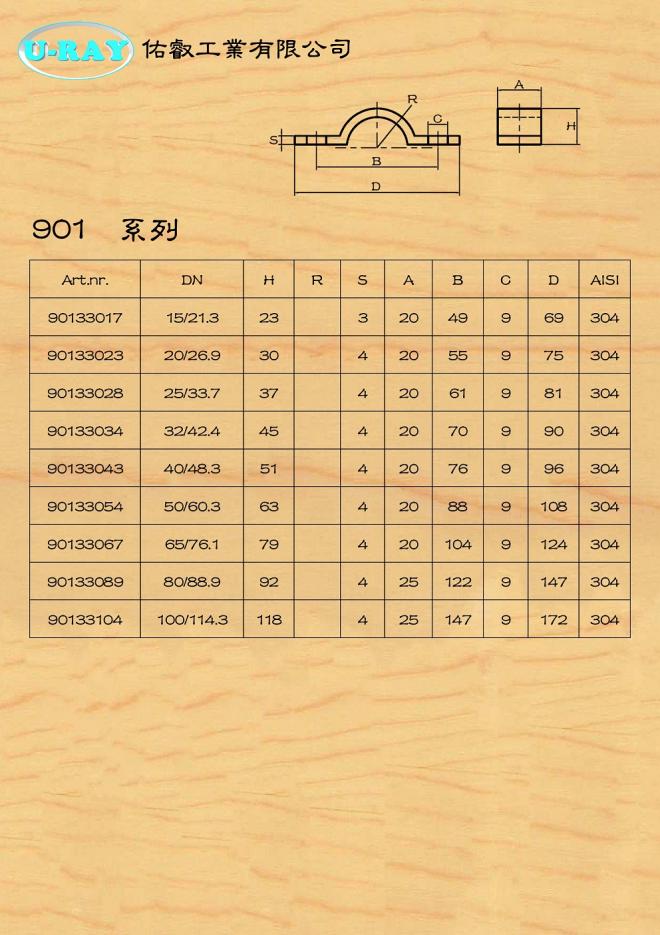 U-RAY 佑叡工業有限公司

R
C
S
B
D
A
H

901 系列

| Art.nr. | DN | H | R | S | A | B | C | D | AISI |
|---|---|---|---|---|---|---|---|---|---|
| 90133017 | 15/21.3 | 23 |  | 3 | 20 | 49 | 9 | 69 | 304 |
| 90133023 | 20/26.9 | 30 |  | 4 | 20 | 55 | 9 | 75 | 304 |
| 90133028 | 25/33.7 | 37 |  | 4 | 20 | 61 | 9 | 81 | 304 |
| 90133034 | 32/42.4 | 45 |  | 4 | 20 | 70 | 9 | 90 | 304 |
| 90133043 | 40/48.3 | 51 |  | 4 | 20 | 76 | 9 | 96 | 304 |
| 90133054 | 50/60.3 | 63 |  | 4 | 20 | 88 | 9 | 108 | 304 |
| 90133067 | 65/76.1 | 79 |  | 4 | 20 | 104 | 9 | 124 | 304 |
| 90133089 | 80/88.9 | 92 |  | 4 | 25 | 122 | 9 | 147 | 304 |
| 90133104 | 100/114.3 | 118 |  | 4 | 25 | 147 | 9 | 172 | 304 |